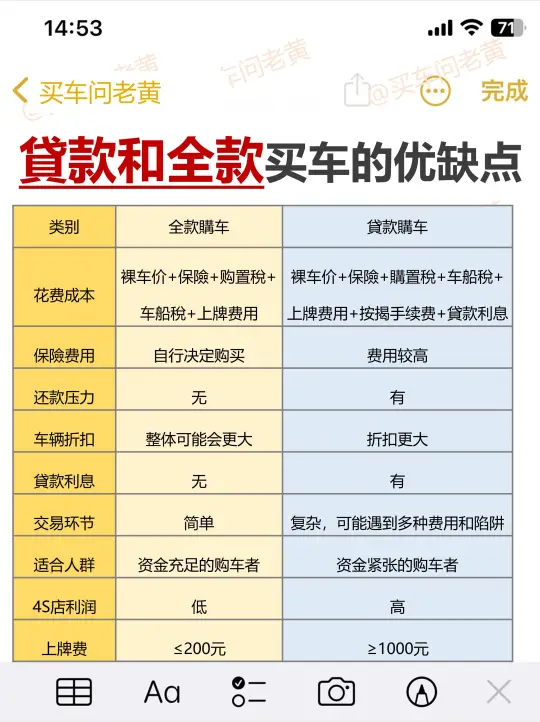 14:53

71

买车问老黄

@买车问老黄

完成

貸款和全款买车的优缺点

| 类别 | 全款購车 | 貸款購车 |
|---|---|---|
| 花费成本 | 裸车价+保險+购置税+车船税+上牌费用 | 裸车价+保險+購置税+车船税+上牌费用+按揭手续费+貸款利息 |
| 保險费用 | 自行决定购买 | 费用较高 |
| 还款压力 | 无 | 有 |
| 车辆折扣 | 整体可能会更大 | 折扣更大 |
| 貸款利息 | 无 | 有 |
| 交易环节 | 简单 | 复杂，可能遇到多种费用和陷阱 |
| 适合人群 | 资金充足的购车者 | 资金紧张的购车者 |
| 4S店利润 | 低 | 高 |
| 上牌费 | ≤200元 | ≥1000元 |

Aa